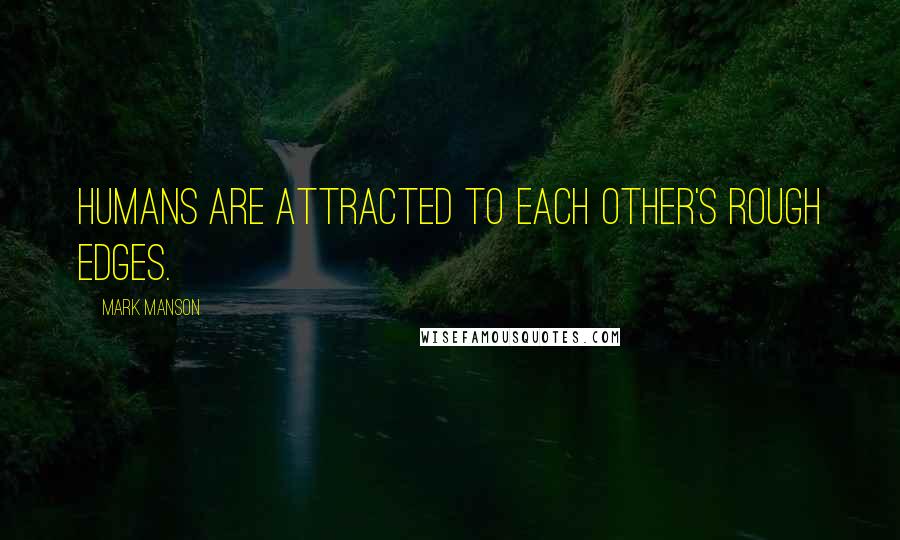 HUMANS ARE ATTRACTED TO EACH OTHER'S ROUGH EDGES.

MARK MANSON

WISEFAMOUSQUOTES.COM